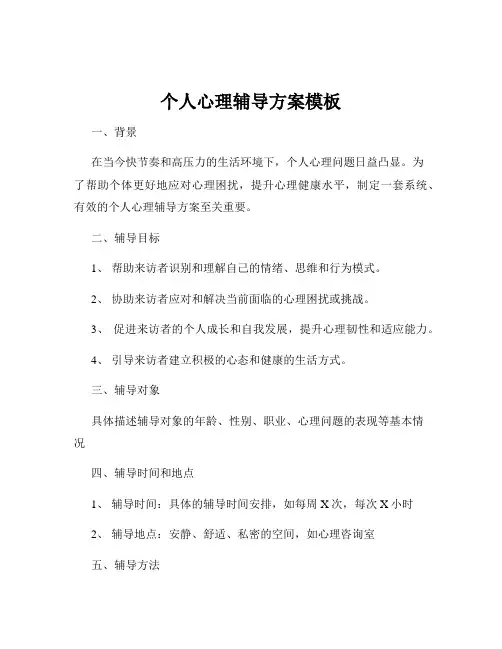 个人心理辅导方案模板

一、背景

在当今快节奏和高压力的生活环境下，个人心理问题日益凸显。为了帮助个体更好地应对心理困扰，提升心理健康水平，制定一套系统、有效的个人心理辅导方案至关重要。

二、辅导目标

1、 帮助来访者识别和理解自己的情绪、思维和行为模式。

2、 协助来访者应对和解决当前面临的心理困扰或挑战。

3、 促进来访者的个人成长和自我发展，提升心理韧性和适应能力。

4、 引导来访者建立积极的心态和健康的生活方式。

三、辅导对象

具体描述辅导对象的年龄、性别、职业、心理问题的表现等基本情况

四、辅导时间和地点

1、 辅导时间：具体的辅导时间安排，如每周 X 次，每次 X 小时

2、 辅导地点：安静、舒适、私密的空间，如心理咨询室

五、辅导方法